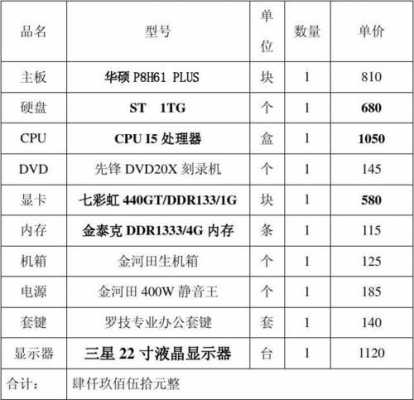 | 品名 | 型号 | 单位 | 数量 | 单价 |
|---|---|---|---|---|
| 主板 | 华硕 P8H61 PLUS | 块 | 1 | 810 |
| 硬盘 | ST 1TG | 个 | 1 | 680 |
| CPU | CPU I5 处理器 | 盒 | 1 | 1050 |
| DVD | 先锋 DVD20X 刻录机 | 个 | 1 | 145 |
| 显卡 | 七彩虹 440GT/DDR133/1G | 块 | 1 | 580 |
| 内存 | 金泰克 DDR1333/4G 内存 | 条 | 1 | 115 |
| 机箱 | 金河田生机箱 | 个 | 1 | 125 |
| 电源 | 金河田 400W 静音王 | 个 | 1 | 185 |
| 套键 | 罗技专业办公套键 | 套 | 1 | 140 |
| 显示器 | 三星 22 寸液晶显示器 | 台 | 1 | 1120 |
| 合计： | 肆仟玖佰伍拾元整 | | | |